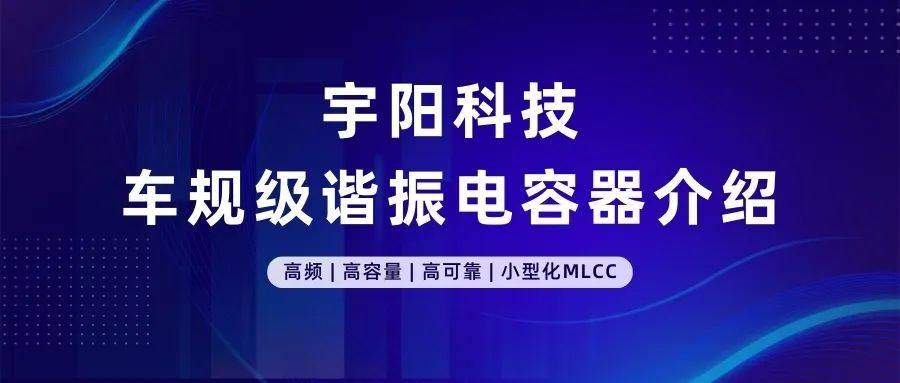 宇阳科技
车规级谐振电容器介绍

高频 | 高容量 | 高可靠 | 小型化MLCC